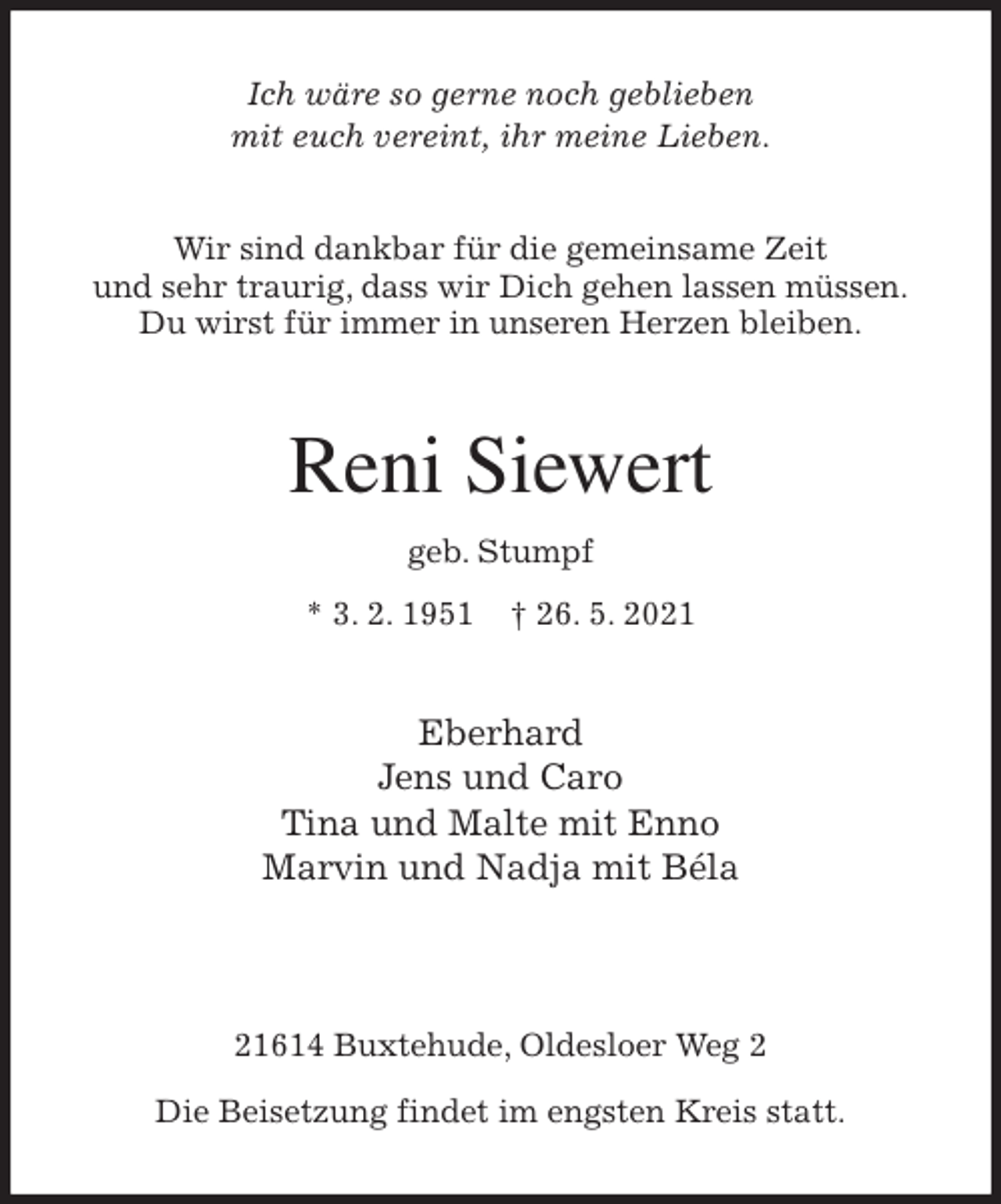 Ich wäre so gerne noch geblieben
mit euch vereint, ihr meine Lieben.

Wir sind dankbar für die gemeinsame Zeit
und sehr traurig, dass wir Dich gehen lassen müssen.
Du wirst für immer in unseren Herzen bleiben.

Reni Siewert

geb. Stumpf

* 3. 2. 1951 † 26. 5. 2021

Eberhard
Jens und Caro
Tina und Malte mit Enno
Marvin und Nadja mit Béla

21614 Buxtehude, Oldesloer Weg 2

Die Beisetzung findet im engsten Kreis statt.